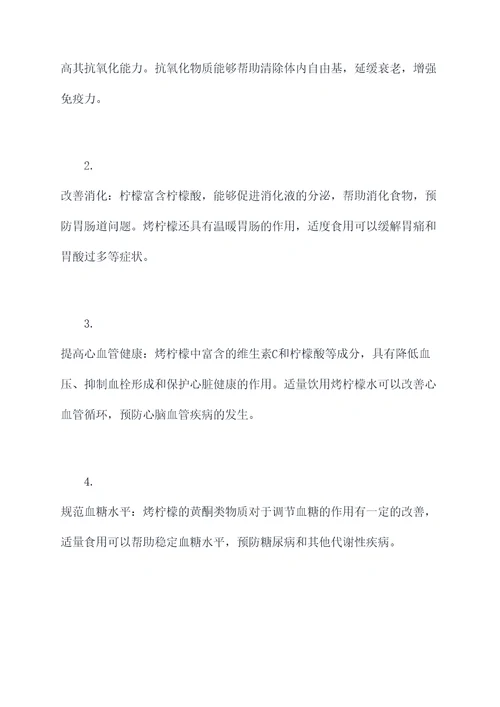 高其抗氧化能力。抗氧化物质能够帮助清除体内自由基，延缓衰老，增强免疫力。

2.

改善消化：柠檬富含柠檬酸，能够促进消化液的分泌，帮助消化食物，预防胃肠道问题。烤柠檬还具有温暖胃肠的作用，适度食用可以缓解胃痛和胃酸过多等症状。

3.

提高心血管健康：烤柠檬中富含的维生素C和柠檬酸等成分，具有降低血压、抑制血栓形成和保护心脏健康的作用。适量饮用烤柠檬水可以改善心血管循环，预防心脑血管疾病的发生。

4.

规范血糖水平：烤柠檬的黄酮类物质对于调节血糖的作用有一定的改善，适量食用可以帮助稳定血糖水平，预防糖尿病和其他代谢性疾病。